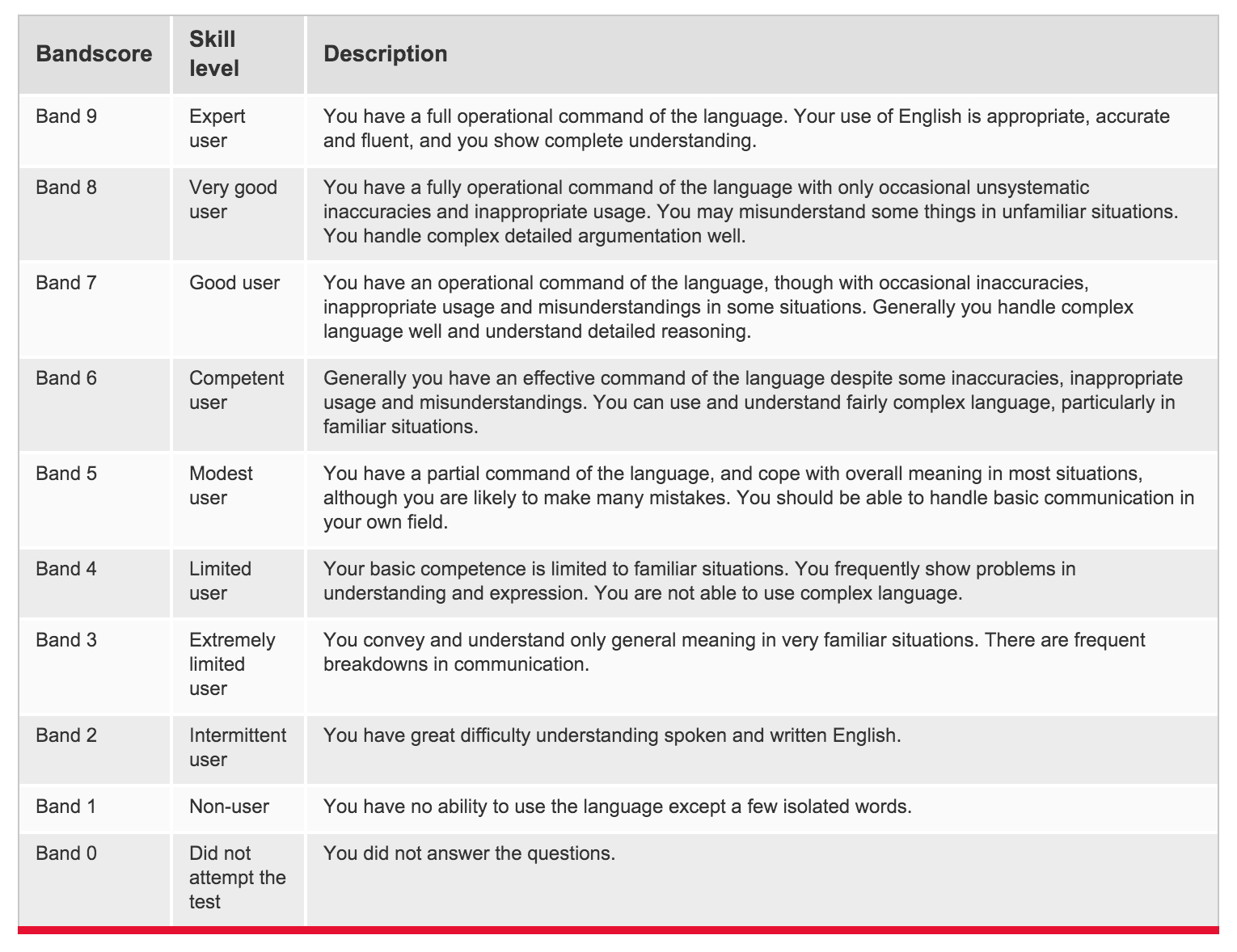 | Bandscore | Skill level | Description |
|---|---|---|
| Band 9 | Expert user | You have a full operational command of the language. Your use of English is appropriate, accurate and fluent, and you show complete understanding. |
| Band 8 | Very good user | You have a fully operational command of the language with only occasional unsystematic inaccuracies and inappropriate usage. You may misunderstand some things in unfamiliar situations. You handle complex detailed argumentation well. |
| Band 7 | Good user | You have an operational command of the language, though with occasional inaccuracies, inappropriate usage and misunderstandings in some situations. Generally you handle complex language well and understand detailed reasoning. |
| Band 6 | Competent user | Generally you have an effective command of the language despite some inaccuracies, inappropriate usage and misunderstandings. You can use and understand fairly complex language, particularly in familiar situations. |
| Band 5 | Modest user | You have a partial command of the language, and cope with overall meaning in most situations, although you are likely to make many mistakes. You should be able to handle basic communication in your own field. |
| Band 4 | Limited user | Your basic competence is limited to familiar situations. You frequently show problems in understanding and expression. You are not able to use complex language. |
| Band 3 | Extremely limited user | You convey and understand only general meaning in very familiar situations. There are frequent breakdowns in communication. |
| Band 2 | Intermittent user | You have great difficulty understanding spoken and written English. |
| Band 1 | Non-user | You have no ability to use the language except a few isolated words. |
| Band 0 | Did not attempt the test | You did not answer the questions. |